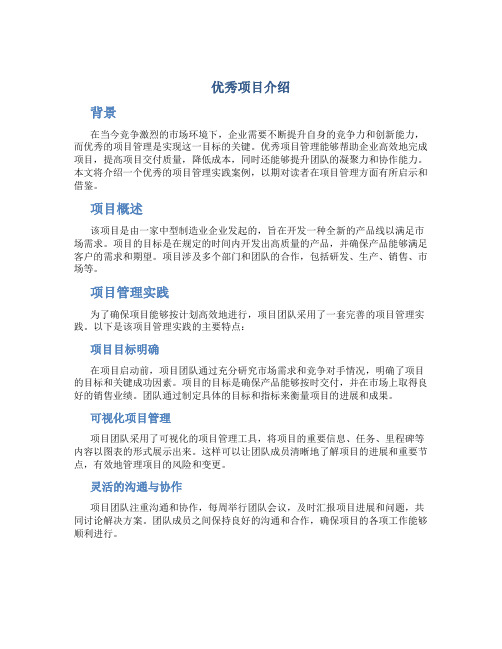 优秀项目介绍

背景

在当今竞争激烈的市场环境下，企业需要不断提升自身的竞争力和创新能力，而优秀的项目管理是实现这一目标的关键。优秀项目管理能够帮助企业高效地完成项目，提高项目交付质量，降低成本，同时还能够提升团队的凝聚力和协作能力。本文将介绍一个优秀的项目管理实践案例，以期对读者在项目管理方面有所启示和借鉴。

项目概述

该项目是由一家中型制造业企业发起的，旨在开发一种全新的产品线以满足市场需求。项目的目标是在规定的时间内开发出高质量的产品，并确保产品能够满足客户的需求和期望。项目涉及多个部门和团队的合作，包括研发、生产、销售、市场等。

项目管理实践

为了确保项目能够按计划高效地进行，项目团队采用了一套完善的项目管理实践。以下是该项目管理实践的主要特点：

项目目标明确

在项目启动前，项目团队通过充分研究市场需求和竞争对手情况，明确了项目的目标和关键成功因素。项目的目标是确保产品能够按时交付，并在市场上取得良好的销售业绩。团队通过制定具体的目标和指标来衡量项目的进展和成果。

可视化项目管理

项目团队采用了可视化的项目管理工具，将项目的重要信息、任务、里程碑等内容以图表的形式展示出来。这样可以让团队成员清晰地了解项目的进展和重要节点，有效地管理项目的风险和变更。

灵活的沟通与协作

项目团队注重沟通和协作，每周举行团队会议，及时汇报项目进展和问题，共同讨论解决方案。团队成员之间保持良好的沟通和合作，确保项目的各项工作能够顺利进行。